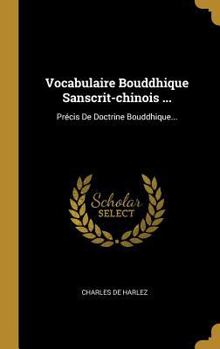 Vocabulaire Bouddhique Sanscrit-chinois ...

Précis De Doctrine Bouddhique...

Scholar
SELECT

CHARLES DE HARLEZ